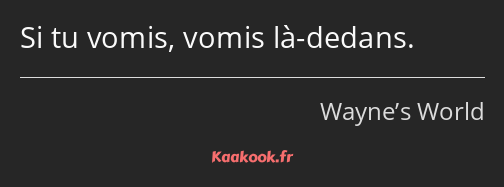 Si tu vomis, vomis là-dedans.

Wayne’s World

Kaakook.fr